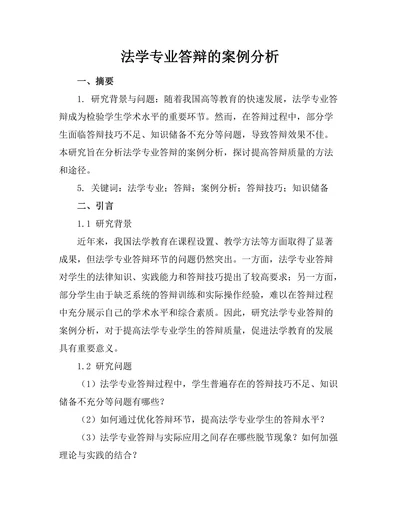 法学专业答辩的案例分析

一、摘要

1. 研究背景与问题：随着我国高等教育的快速发展，法学专业答辩成为检验学生学术水平的重要环节。然而，在答辩过程中，部分学生面临答辩技巧不足、知识储备不充分等问题，导致答辩效果不佳。本研究旨在分析法学专业答辩的案例分析，探讨提高答辩质量的方法和途径。

5. 关键词：法学专业；答辩；案例分析；答辩技巧；知识储备

二、引言

1.1 研究背景

近年来，我国法学教育在课程设置、教学方法等方面取得了显著成果，但法学专业答辩环节的问题仍然突出。一方面，法学专业答辩对学生的法律知识、实践能力和答辩技巧提出了较高要求；另一方面，部分学生由于缺乏系统的答辩训练和实际操作经验，难以在答辩过程中充分展示自己的学术水平和综合素质。因此，研究法学专业答辩的案例分析，对于提高法学专业学生的答辩质量，促进法学教育的发展具有重要意义。

1.2 研究问题

（1）法学专业答辩过程中，学生普遍存在的答辩技巧不足、知识储备不充分等问题有哪些？

（2）如何通过优化答辩环节，提高法学专业学生的答辩水平？

（3）法学专业答辩与实际应用之间存在哪些脱节现象？如何加强理论与实践的结合？